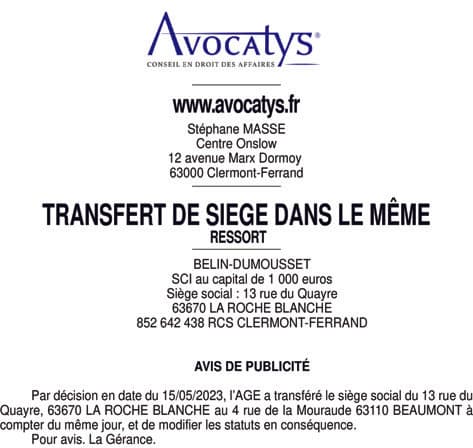 Avocatys®
CONSEIL EN DROIT DES AFFAIRES

www.avocatys.fr
Stéphane MASSE
Centre Onslow
12 avenue Marx Dormoy
63000 Clermont-Ferrand

TRANSFERT DE SIEGE DANS LE MÊME RESSORT

BELIN-DUMOUSSET
SCI au capital de 1 000 euros
Siège social : 13 rue du Quayre
63670 LA ROCHE BLANCHE
852 642 438 RCS CLERMONT-FERRAND

AVIS DE PUBLICITÉ

Par décision en date du 15/05/2023, l'AGE a transféré le siège social du 13 rue du Quayre, 63670 LA ROCHE BLANCHE au 4 rue de la Mouraude 63110 BEAUMONT à compter du même jour, et de modifier les statuts en conséquence.
Pour avis. La Gérance.